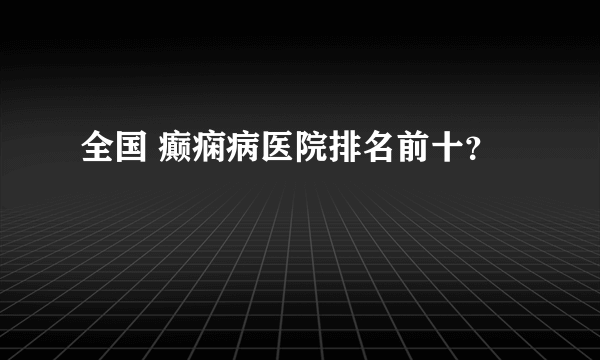 全国 癫痫病医院排名前十?